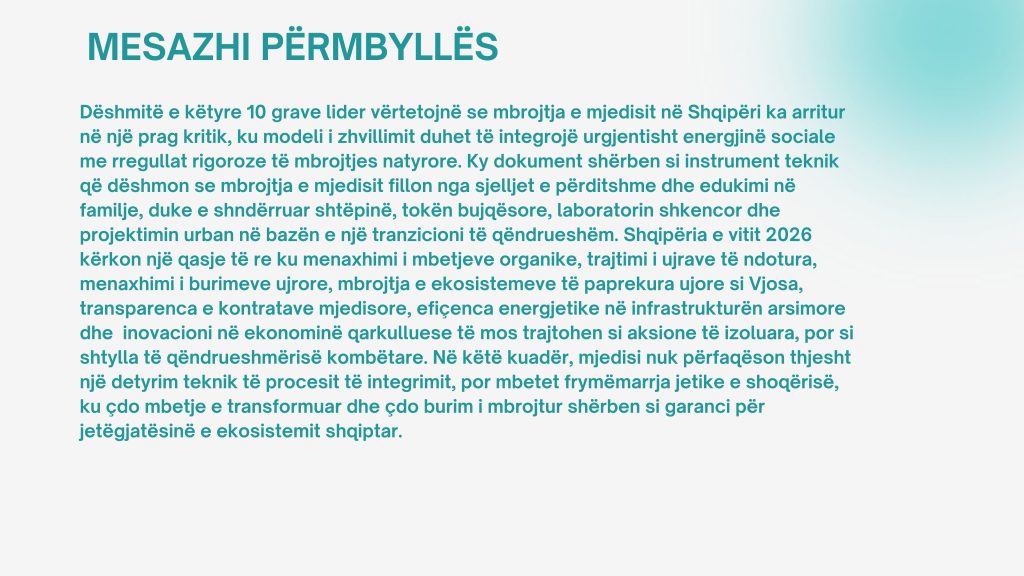 MESAZHI PËRMBYLLËS

Dëshmitë e këtyre 10 grave lider vërtetojnë se mbrojtja e mjedisit në Shqipëri ka arritur në një prag kritik, ku modeli i zhvillimit duhet të integrojë urgjentisht energjinë sociale me rregullat rigoroze të mbrojtjes natyrore. Ky dokument shërben si instrument teknik që dëshmon se mbrojtja e mjedisit fillon nga sjelljet e përditshme dhe edukimi në familje, duke e shndërruar shtëpinë, tokën bujqësore, laboratorin shkencor dhe projektimin urban në bazën e një tranzicioni të qëndrueshëm. Shqipëria e vitit 2026 kërkon një qasje të re ku menaxhimi i mbetjeve organike, trajtimi i ujrave të ndotura, menaxhimi i burimeve ujrore, mbrojtja e ekosistemeve të paprekura ujore si Vjosa, transparenca e kontratave mjedisore, efiçenca energjetike në infrastrukturën arsimore dhe  inovacioni në ekonominë qarkulluese të mos trajtohen si aksione të izoluara, por si shtylla të qëndrueshmërisë kombëtare. Në këtë kuadër, mjedisi nuk përfaqëson thjesht një detyrim teknik të procesit të integrimit, por mbetet frymëmarrja jetike e shoqërisë, ku çdo mbetje e transformuar dhe çdo burim i mbrojtur shërben si garanci për jetëgjatësinë e ekosistemit shqiptar.